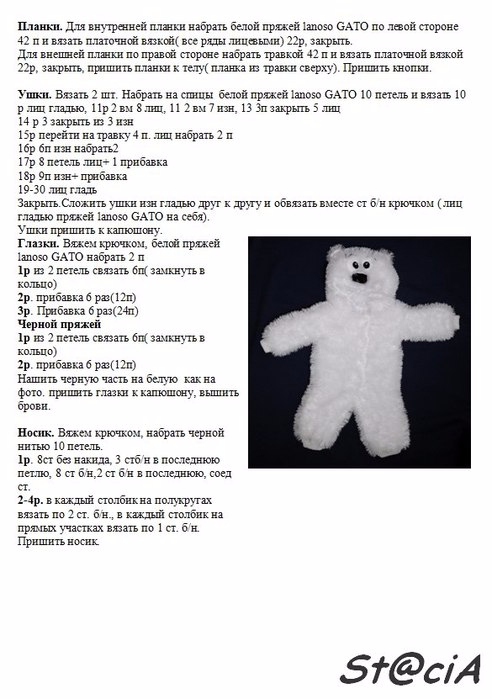 **Планки.** Для внутренней планки набрать белой пряжей lanoso GATO по левой стороне 42 п и вязать платочной вязкой( все ряды лицевыми) 22р, закрыть.
Для внешней планки по правой стороне набрать травкой 42 п и вязать платочной вязкой 22р, закрыть, пришить планки к телу( планка из травки сверху). Пришить кнопки.

**Ушки.** Вязать 2 шт. Набрать на спицы белой пряжей lanoso GATO 10 петель и вязать 10 р лиц гладью, 11р 2 вм 8 лиц, 11 2 вм 7 изн, 13 3п закрыть 5 лиц
14 р 3 закрыть из 3 изн
15р перейти на травку 4 п. лиц набрать 2 п
16р 6п изн набрать2
17р 8 петель лиц+ 1 прибавка
18р 9п изн+ прибавка
19-30 лиц гладь
Закрыть.Сложить ушки изн гладью друг к другу и обвязать вместе ст б/н крючком ( лиц гладью пряжей lanoso GATO на себя).
Ушки пришить к капюшону.
**Глазки.** Вяжем крючком, белой пряжей lanoso GATO набрать 2 п
**1р** из 2 петель связать 6п( замкнуть в кольцо)
**2р**. прибавка 6 раз(12п)
**3р**. Прибавка 6 раз(24п)
**Черной пряжей**
**1р** из 2 петель связать 6п( замкнуть в кольцо)
**2р**. прибавка 6 раз(12п)
Нашить черную часть на белую как на фото. пришить глазки к капюшону, вышить брови.

**Носик.** Вяжем крючком, набрать черной нитью 10 петель.
**1р**. 8ст без накида, 3 стб/н в последнюю петлю, 8 ст б/н,2 ст б/н в последнюю, соед ст.
**2-4р.** в каждый столбик на полукругах вязать по 2 ст. б/н., в каждый столбик на прямых участках вязать по 1 ст. б/н.
Пришить носик.

St@ciA